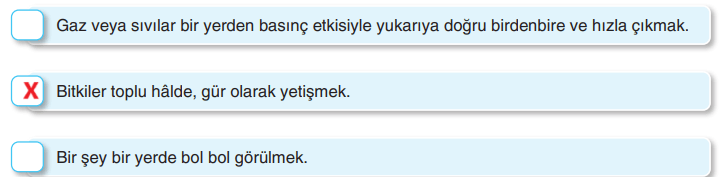 Gaz veya sıvılar bir yerden basınç etkisiyle yukarıya doğru birdenbire ve hızla çıkmak.

X Bitkiler toplu hâlde, gür olarak yetişmek.

Bir şey bir yerde bol bol görülmek.